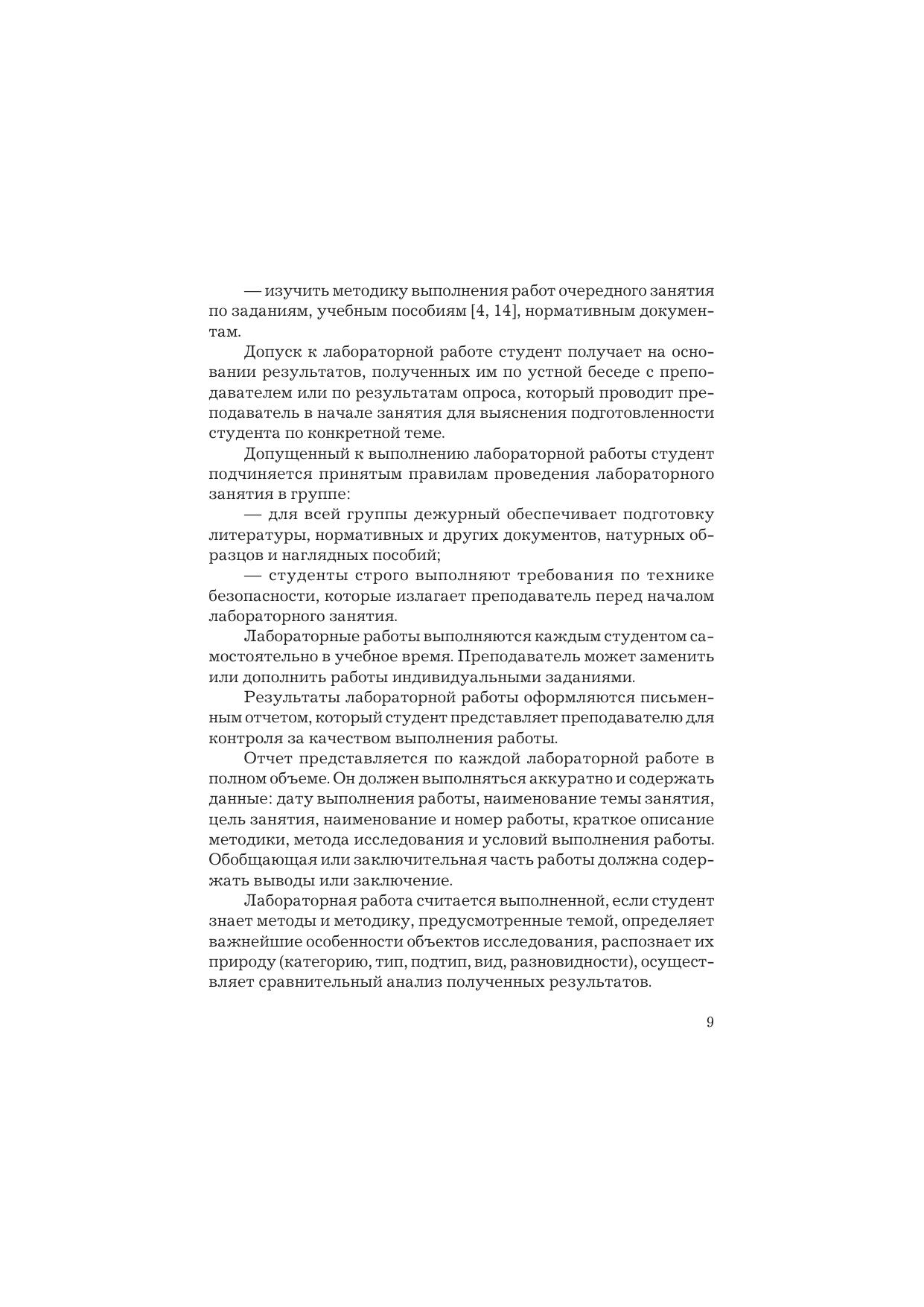 — изучить методику выполнения работ очередного занятия по заданиям, учебным пособиям [4, 14], нормативным документам.

Допуск к лабораторной работе студент получает на основании результатов, полученных им по устной беседе с преподавателем или по результатам опроса, который проводит преподаватель в начале занятия для выяснения подготовленности студента по конкретной теме.

Допущенный к выполнению лабораторной работы студент подчиняется принятым правилам проведения лабораторного занятия в группе:

— для всей группы дежурный обеспечивает подготовку литературы, нормативных и других документов, натурных образцов и наглядных пособий;

— студенты строго выполняют требования по технике безопасности, которые излагает преподаватель перед началом лабораторного занятия.

Лабораторные работы выполняются каждым студентом самостоятельно в учебное время. Преподаватель может заменить или дополнить работы индивидуальными заданиями.

Результаты лабораторной работы оформляются письменным отчетом, который студент представляет преподавателю для контроля за качеством выполнения работы.

Отчет представляется по каждой лабораторной работе в полном объеме. Он должен выполняться аккуратно и содержать данные: дату выполнения работы, наименование темы занятия, цель занятия, наименование и номер работы, краткое описание методики, метода исследования и условий выполнения работы. Обобщающая или заключительная часть работы должна содержать выводы или заключение.

Лабораторная работа считается выполненной, если студент знает методы и методику, предусмотренные темой, определяет важнейшие особенности объектов исследования, распознает их природу (категорию, тип, подтип, вид, разновидности), осуществляет сравнительный анализ полученных результатов.

9